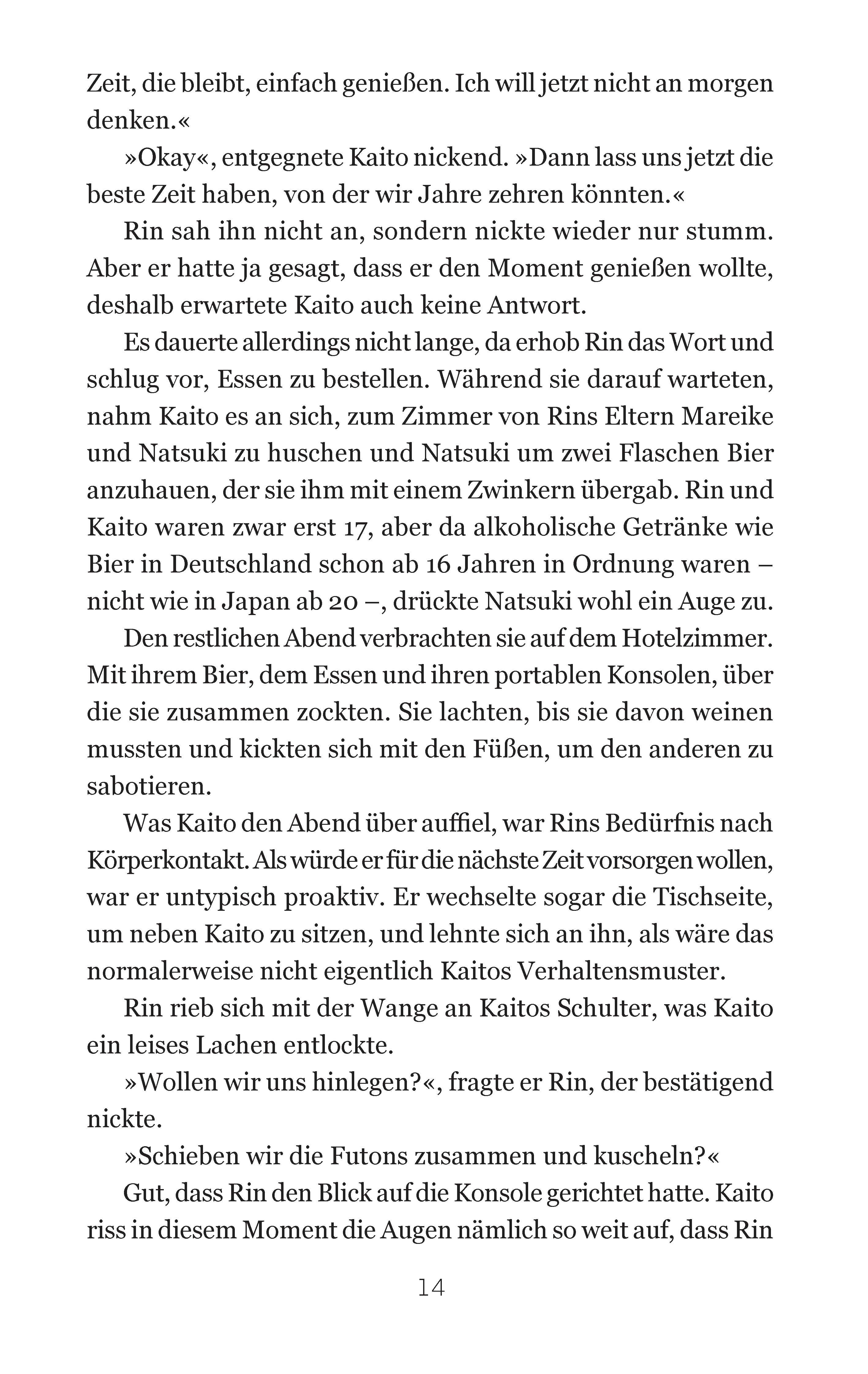 Zeit, die bleibt, einfach genießen. Ich will jetzt nicht an morgen denken.«

»Okay«, entgegnete Kaito nickend. »Dann lass uns jetzt die beste Zeit haben, von der wir Jahre zehren könnten.«

Rin sah ihn nicht an, sondern nickte wieder nur stumm. Aber er hatte ja gesagt, dass er den Moment genießen wollte, deshalb erwartete Kaito auch keine Antwort.

Es dauerte allerdings nicht lange, da erhob Rin das Wort und schlug vor, Essen zu bestellen. Während sie darauf warteten, nahm Kaito es an sich, zum Zimmer von Rins Eltern Mareike und Natsuki zu huschen und Natsuki um zwei Flaschen Bier anzuhauen, der sie ihm mit einem Zwinkern übergab. Rin und Kaito waren zwar erst 17, aber da alkoholische Getränke wie Bier in Deutschland schon ab 16 Jahren in Ordnung waren – nicht wie in Japan ab 20 –, drückte Natsuki wohl ein Auge zu.

Den restlichen Abend verbrachten sie auf dem Hotelzimmer. Mit ihrem Bier, dem Essen und ihren portablen Konsolen, über die sie zusammen zockten. Sie lachten, bis sie davon weinen mussten und kickten sich mit den Füßen, um den anderen zu sabotieren.

Was Kaito den Abend über auffiel, war Rins Bedürfnis nach Körperkontakt. Als würde er für die nächste Zeit vorsorgen wollen, war er untypisch proaktiv. Er wechselte sogar die Tischseite, um neben Kaito zu sitzen, und lehnte sich an ihn, als wäre das normalerweise nicht eigentlich Kaitos Verhaltensmuster.

Rin rieb sich mit der Wange an Kaitos Schulter, was Kaito ein leises Lachen entlockte.

»Wollen wir uns hinlegen?«, fragte er Rin, der bestätigend nickte.

»Schieben wir die Futons zusammen und kuscheln?«

Gut, dass Rin den Blick auf die Konsole gerichtet hatte. Kaito riss in diesem Moment die Augen nämlich so weit auf, dass Rin

14